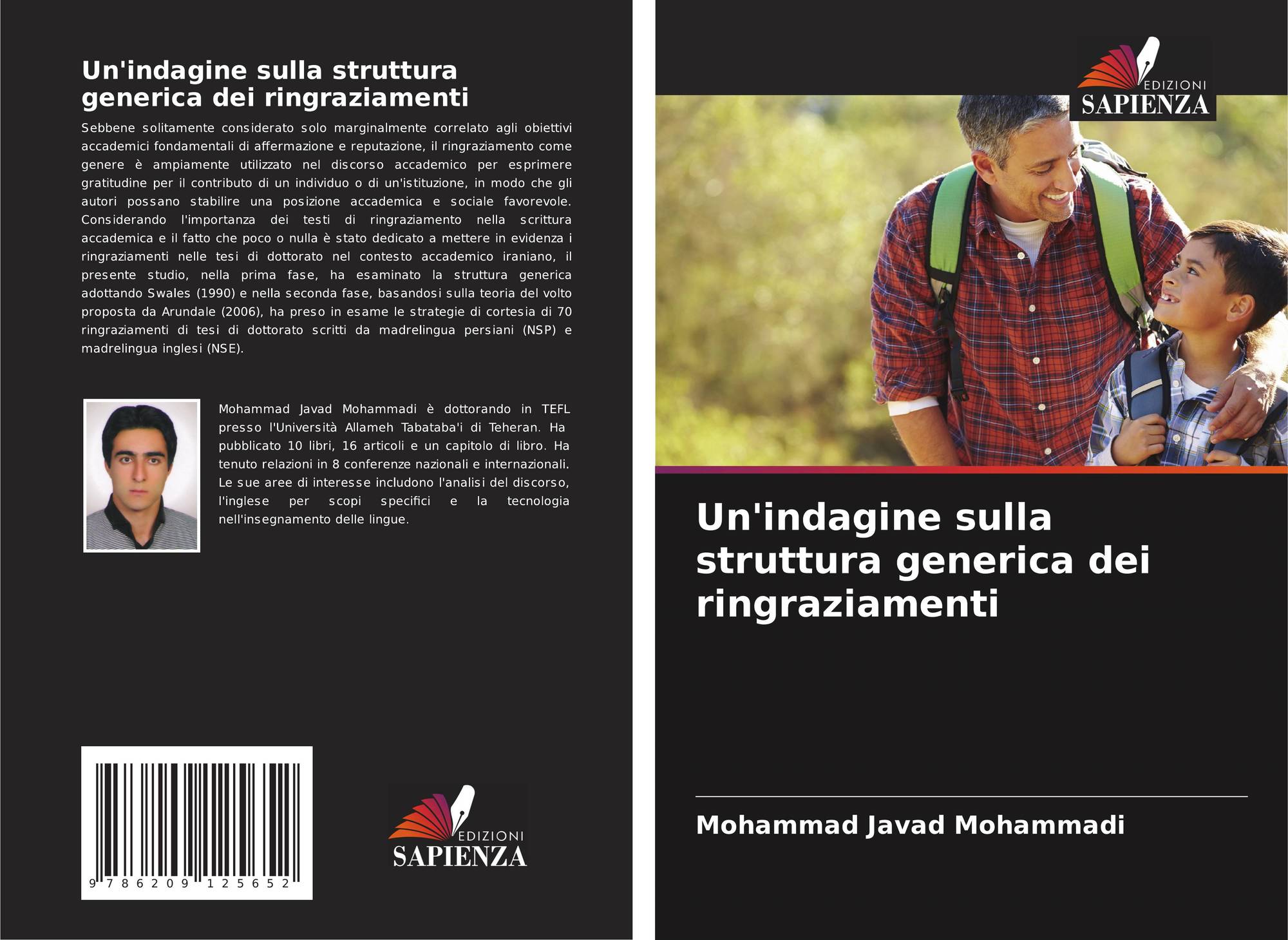 Un'indagine sulla struttura generica dei ringraziamenti

Sebbene solitamente considerato solo marginalmente correlato agli obiettivi accademici fondamentali di affermazione e reputazione, il ringraziamento come genere è ampiamente utilizzato nel discorso accademico per esprimere gratitudine per il contributo di un individuo o di un'istituzione, in modo che gli autori possano stabilire una posizione accademica e sociale favorevole. Considerando l'importanza dei testi di ringraziamento nella scrittura accademica e il fatto che poco o nulla è stato dedicato a mettere in evidenza i ringraziamenti nelle tesi di dottorato nel contesto accademico iraniano, il presente studio, nella prima fase, ha esaminato la struttura generica adottando Swales (1990) e nella seconda fase, basandosi sulla teoria del volto proposta da Arundale (2006), ha preso in esame le strategie di cortesia di 70 ringraziamenti di tesi di dottorato scritti da madrelingua persiani (NSP) e madrelingua inglesi (NSE).

Mohammad Javad Mohammadi è dottorando in TEFL presso l'Università Allameh Tabataba'i di Teheran. Ha pubblicato 10 libri, 16 articoli e un capitolo di libro. Ha tenuto relazioni in 8 conferenze nazionali e internazionali. Le sue aree di interesse includono l'analisi del discorso, l'inglese per scopi specifici e la tecnologia nell'insegnamento delle lingue.

9 786209 125652

EDIZIONI
SAPIENZA

EDIZIONI
SAPIENZA

Un'indagine sulla struttura generica dei ringraziamenti

Mohammad Javad Mohammadi